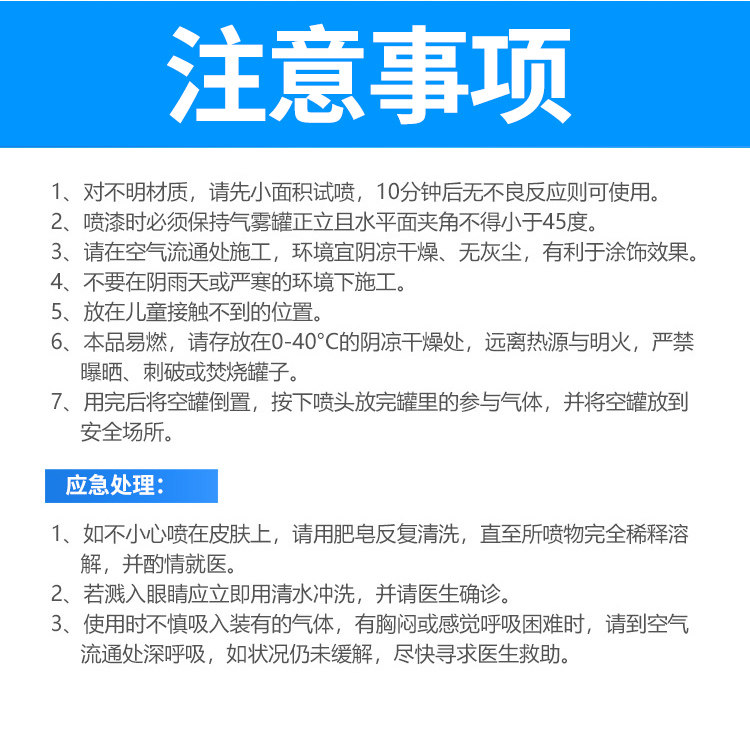 注意事项

1、对不明材质，请先小面积试喷，10分钟后无不良反应则可使用。
2、喷漆时必须保持气雾罐正立且水平面夹角不得小于45度。
3、请在空气流通处施工，环境宜阴凉干燥、无灰尘，有利于涂饰效果。
4、不要在阴雨天或严寒的环境下施工。
5、放在儿童接触不到的位置。
6、本品易燃，请存放在0-40°C的阴凉干燥处，远离热源与明火，严禁曝晒、刺破或焚烧罐子。
7、用完后将空罐倒置，按下喷头放完罐里的参与气体，并将空罐放到安全场所。

应急处理：

1、如不小心喷在皮肤上，请用肥皂反复清洗，直至所喷物完全稀释溶解，并酌情就医。
2、若溅入眼睛应立即用清水冲洗，并请医生确诊。
3、使用时不慎吸入装有的气体，有胸闷或感觉呼吸困难时，请到空气流通处深呼吸，如状况仍未缓解，尽快寻求医生救助。